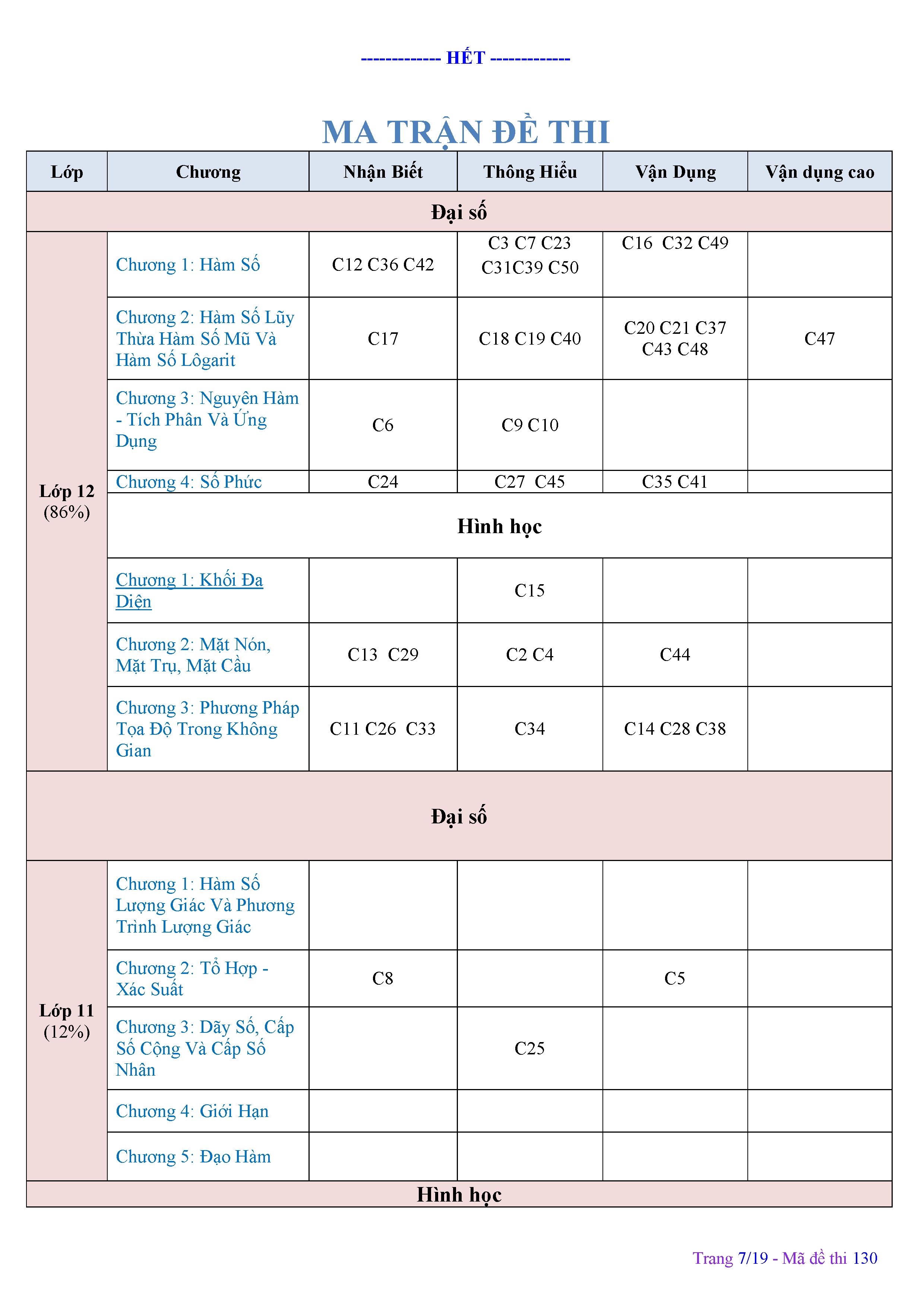 ------------- HẾT -------------

MA TRẬN ĐỀ THI

| Lớp | Chương | Nhận Biết | Thông Hiểu | Vận Dụng | Vận dụng cao |
|---|---|---|---|---|---|
| Đại số | | | | | |
| Lớp 12 (86%) | Chương 1: Hàm Số | C12 C36 C42 | C3 C7 C23 C31C39 C50 | C16 C32 C49 | |
| | Chương 2: Hàm Số Lũy Thừa Hàm Số Mũ Và Hàm Số Lôgarit | C17 | C18 C19 C40 | C20 C21 C37 C43 C48 | C47 |
| | Chương 3: Nguyên Hàm - Tích Phân Và Ứng Dụng | C6 | C9 C10 | | |
| | Chương 4: Số Phức | C24 | C27 C45 | C35 C41 | |
| | Hình học | | | | |
| | Chương 1: Khối Đa Diện | | C15 | | |
| | Chương 2: Mặt Nón, Mặt Trụ, Mặt Cầu | C13 C29 | C2 C4 | C44 | |
| | Chương 3: Phương Pháp Tọa Độ Trong Không Gian | C11 C26 C33 | C34 | C14 C28 C38 | |
| Đại số | | | | | |
| Lớp 11 (12%) | Chương 1: Hàm Số Lượng Giác Và Phương Trình Lượng Giác | | | | |
| | Chương 2: Tổ Hợp - Xác Suất | C8 | | C5 | |
| | Chương 3: Dãy Số, Cấp Số Cộng Và Cấp Số Nhân | | C25 | | |
| | Chương 4: Giới Hạn | | | | |
| | Chương 5: Đạo Hàm | | | | |
| Hình học | | | | | |

Trang 7/19 - Mã đề thi 130